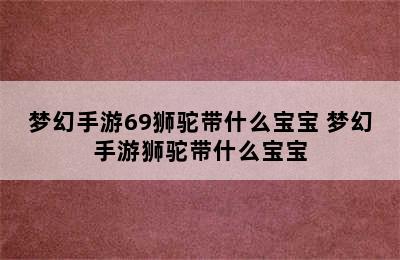 梦幻手游69狮驼带什么宝宝 梦幻手游狮驼带什么宝宝